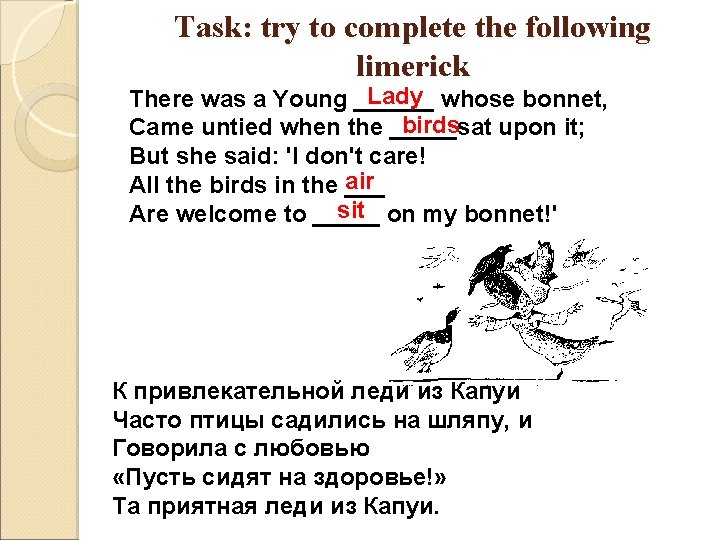 Task: try to complete the following limerick

There was a Young Lady whose bonnet,
Came untied when the birds sat upon it;
But she said: 'I don't care!
All the birds in the air
Are welcome to sit on my bonnet!'

К привлекательной леди из Капуи
Часто птицы садились на шляпу, и
Говорила с любовью
«Пусть сидят на здоровье!»
Та приятная леди из Капуи.